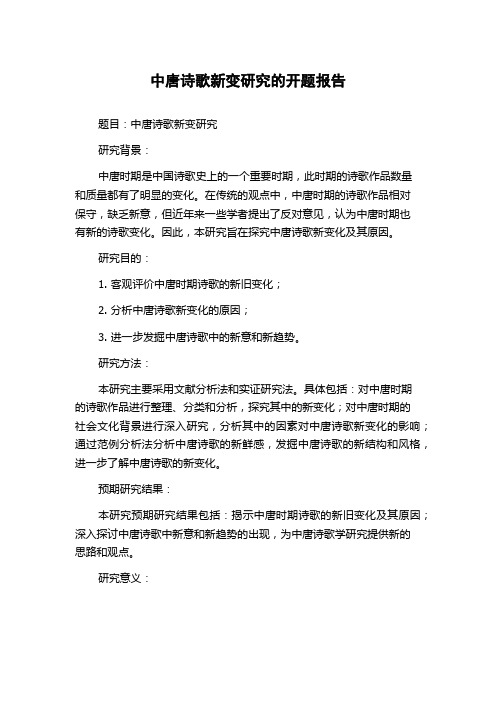 中唐诗歌新变研究的开题报告

题目：中唐诗歌新变研究

研究背景：

中唐时期是中国诗歌史上的一个重要时期，此时期的诗歌作品数量和质量都有了明显的变化。在传统的观点中，中唐时期的诗歌作品相对保守，缺乏新意，但近年来一些学者提出了反对意见，认为中唐时期也有新的诗歌变化。因此，本研究旨在探究中唐诗歌新变化及其原因。

研究目的：

1. 客观评价中唐时期诗歌的新旧变化；

2. 分析中唐诗歌新变化的原因；

3. 进一步发掘中唐诗歌中的新意和新趋势。

研究方法：

本研究主要采用文献分析法和实证研究法。具体包括：对中唐时期的诗歌作品进行整理、分类和分析，探究其中的新变化；对中唐时期的社会文化背景进行深入研究，分析其中的因素对中唐诗歌新变化的影响；通过范例分析法分析中唐诗歌的新鲜感，发掘中唐诗歌的新结构和风格，进一步了解中唐诗歌的新变化。

预期研究结果：

本研究预期研究结果包括：揭示中唐时期诗歌的新旧变化及其原因；深入探讨中唐诗歌中新意和新趋势的出现，为中唐诗歌学研究提供新的思路和观点。

研究意义：